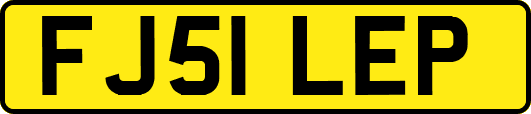 FJ51 LEP